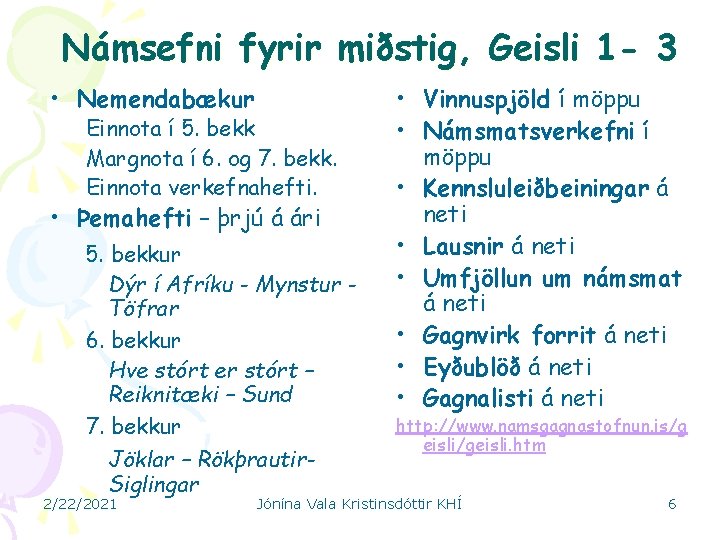 Námsefni fyrir miðstig, Geisli 1- 3

• Nemendabækur
Einnota í 5. bekk
Margnota í 6. og 7. bekk.
Einnota verkefnahefti.
• Þemahefti – þrjú á ári
5. bekkur
Dýr í Afríku - Mynstur - Töfrar
6. bekkur
Hve stórt er stórt – Reiknitæki – Sund
7. bekkur
Jöklar – Rökþrautir- Siglingar

• Vinnuspjöld í möppu
• Námsmatsverkefni í möppu
• Kennsluleiðbeiningar á neti
• Lausnir á neti
• Umfjöllun um námsmat á neti
• Gagnvirk forrit á neti
• Eyðublöð á neti
• Gagnalisti á neti
http://www.namsgagnastofnun.is/geisli/geisli.htm

2/22/2021 Jónína Vala Kristinsdóttir KHÍ 6